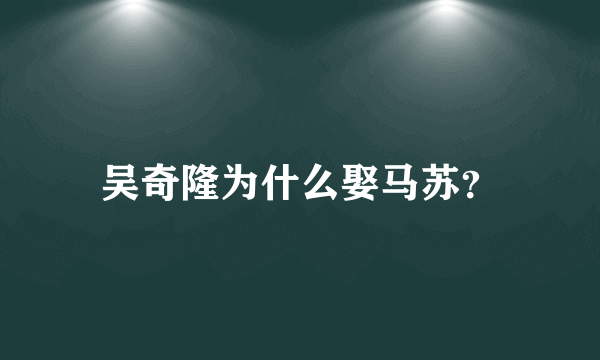 吴奇隆为什么娶马苏?